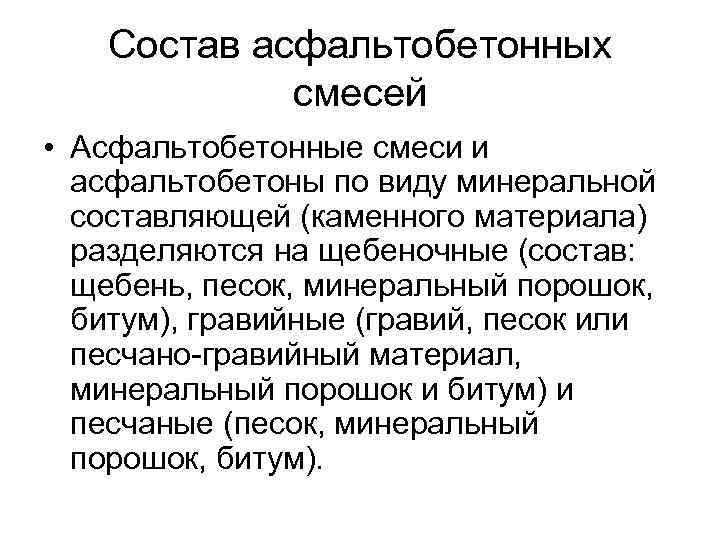 Состав асфальтобетонных смесей

• Асфальтобетонные смеси и асфальтобетоны по виду минеральной составляющей (каменного материала) разделяются на щебеночные (состав: щебень, песок, минеральный порошок, битум), гравийные (гравий, песок или песчано-гравийный материал, минеральный порошок и битум) и песчаные (песок, минеральный порошок, битум).